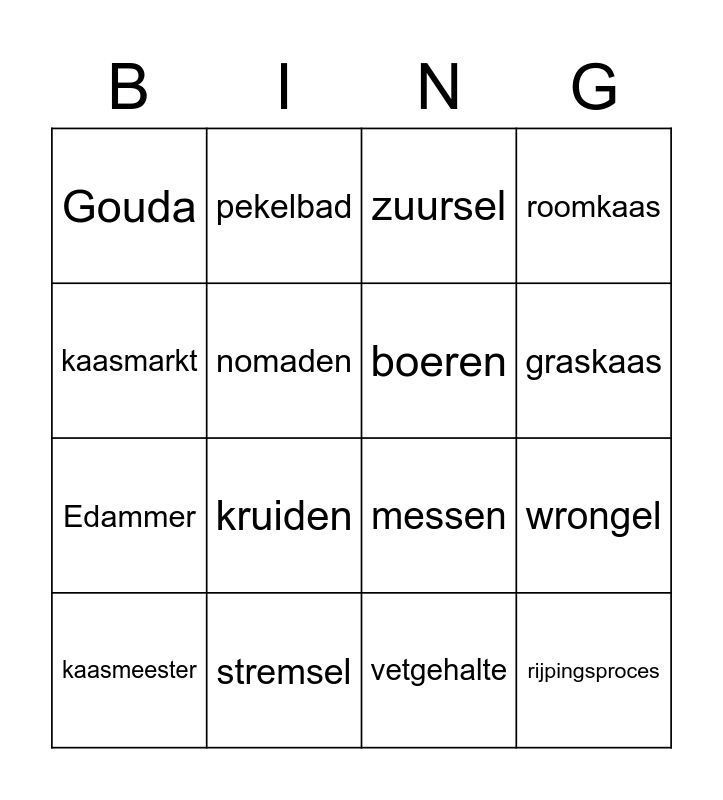 | B | I | N | G |
|---|---|---|---|
| Gouda | pekelbad | zuursel | roomkaas |
| kaasmarkt | nomaden | boeren | graskaas |
| Edammer | kruiden | messen | wrongel |
| kaasmeester | stremsel | vetgehalte | rijpingsproces |